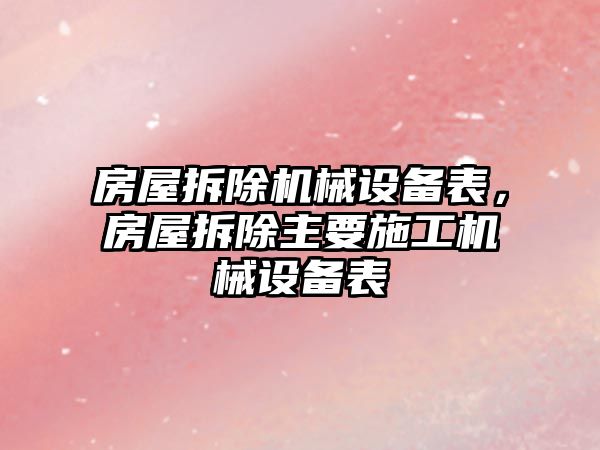 房屋拆除机械设备表，房屋拆除主要施工机械设备表